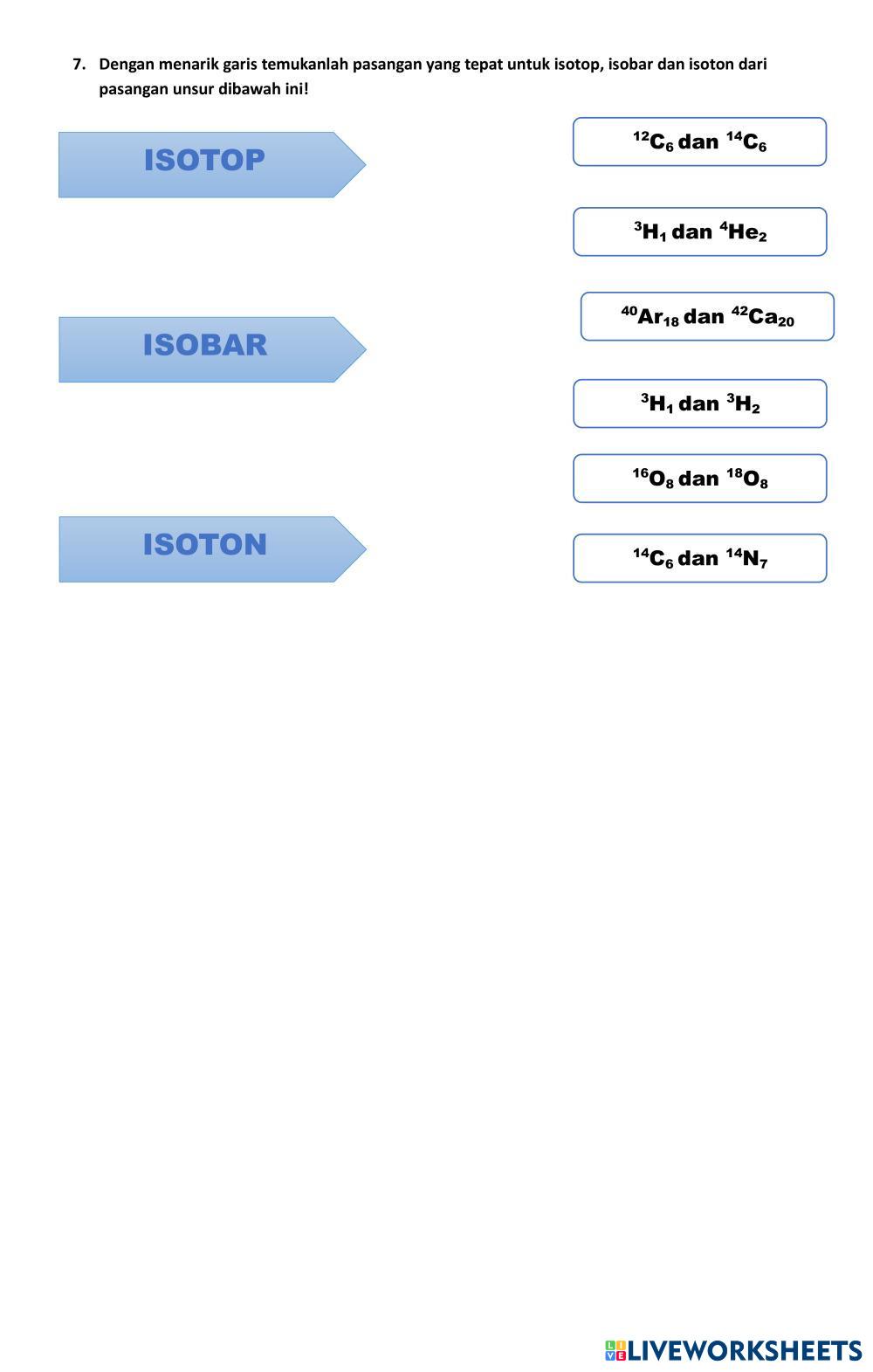 7. Dengan menarik garis temukanlah pasangan yang tepat untuk isotop, isobar dan isoton dari pasangan unsur dibawah ini!

ISOTOP

ISOBAR

ISOTON

$^{12}C_6$ dan $^{14}C_6$

$^{3}H_1$ dan $^{4}He_2$

$^{40}Ar_{18}$ dan $^{42}Ca_{20}$

$^{3}H_1$ dan $^{3}H_2$

$^{16}O_8$ dan $^{18}O_8$

$^{14}C_6$ dan $^{14}N_7$

LIVEWORKSHEETS